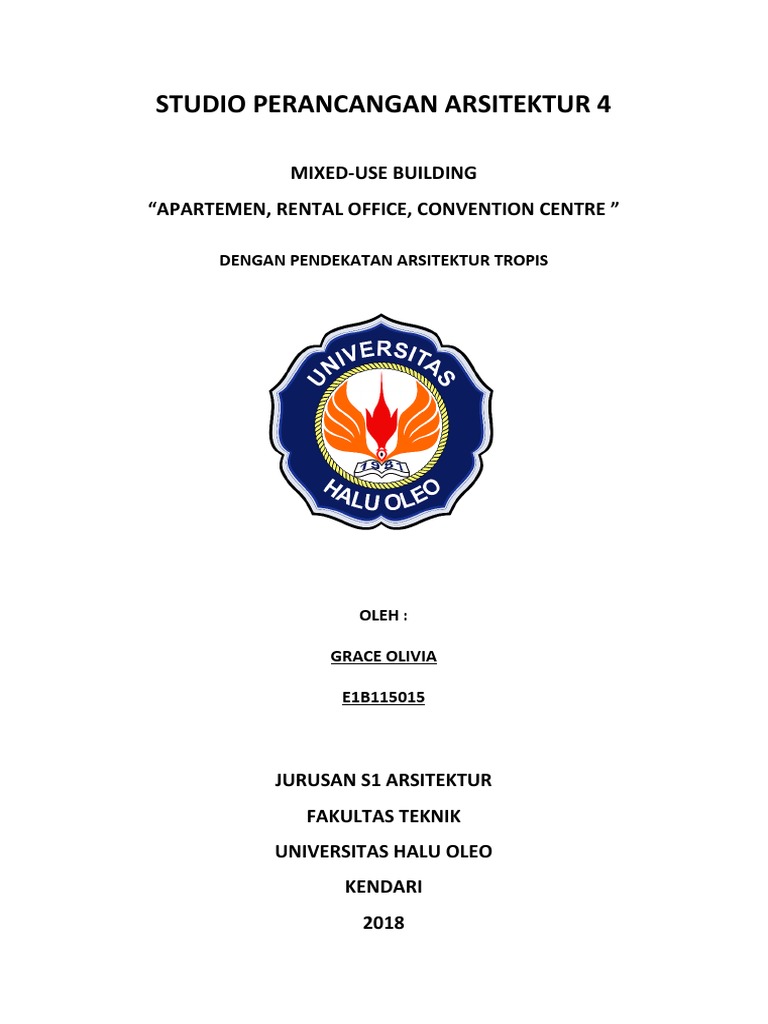 STUDIO PERANCANGAN ARSITEKTUR 4

MIXED-USE BUILDING

“APARTEMEN, RENTAL OFFICE, CONVENTION CENTRE ”

DENGAN PENDEKATAN ARSITEKTUR TROPIS

UNIVERSITAS

1981

HALU OLEO

OLEH :

GRACE OLIVIA

E1B115015

JURUSAN S1 ARSITEKTUR

FAKULTAS TEKNIK

UNIVERSITAS HALU OLEO

KENDARI

2018